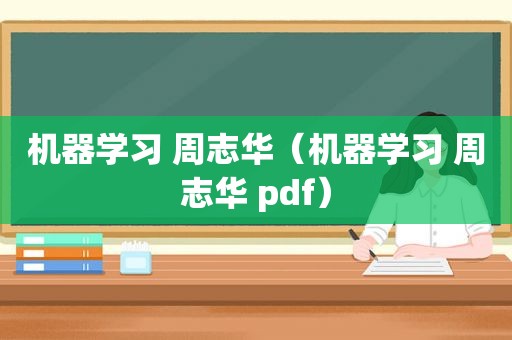 机器学习 周志华（机器学习 周志华 pdf）